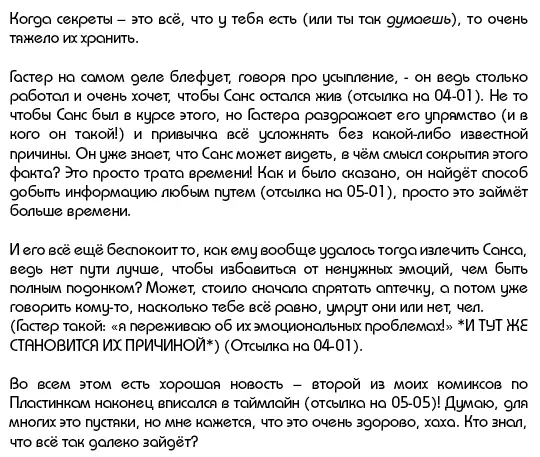 Когда секреты – это всё, что у тебя есть (или ты так думаешь), то очень тяжело их хранить.

Гастер на самом деле блефует, говоря про усыпление, - он ведь столько работал и очень хочет, чтобы Санс остался жив (отсылка на 04-01). Не то чтобы Санс был в курсе этого, но Гастера раздражает его упрямство (и в кого он такой!) и привычка всё усложнять без какой-либо известной причины. Он уже знает, что Санс может видеть, в чём смысл сокрытия этого факта? Это просто трата времени! Как и было сказано, он найдёт способ добыть информацию любым путем (отсылка на 05-01), просто это займёт больше времени.

И его всё ещё беспокоит то, как ему вообще удалось тогда излечить Санса, ведь нет пути лучше, чтобы избавиться от ненужных эмоций, чем быть полным подонком? Может, стоило сначала спрятать аптечку, а потом уже говорить кому-то, насколько тебе всё равно, умрут они или нет, чел. (Гастер такой: «я переживаю об их эмоциональных проблемах!» *И ТУТ ЖЕ СТАНОВИТСЯ ИХ ПРИЧИНОЙ*) (Отсылка на 04-01).

Во всем этом есть хорошая новость – второй из моих комиксов по Пластинкам наконец вписался в таймлайн (отсылка на 05-05)! Думаю, для многих это пустяки, но мне кажется, что это очень здорово, хаха. Кто знал, что всё так далеко зайдёт?